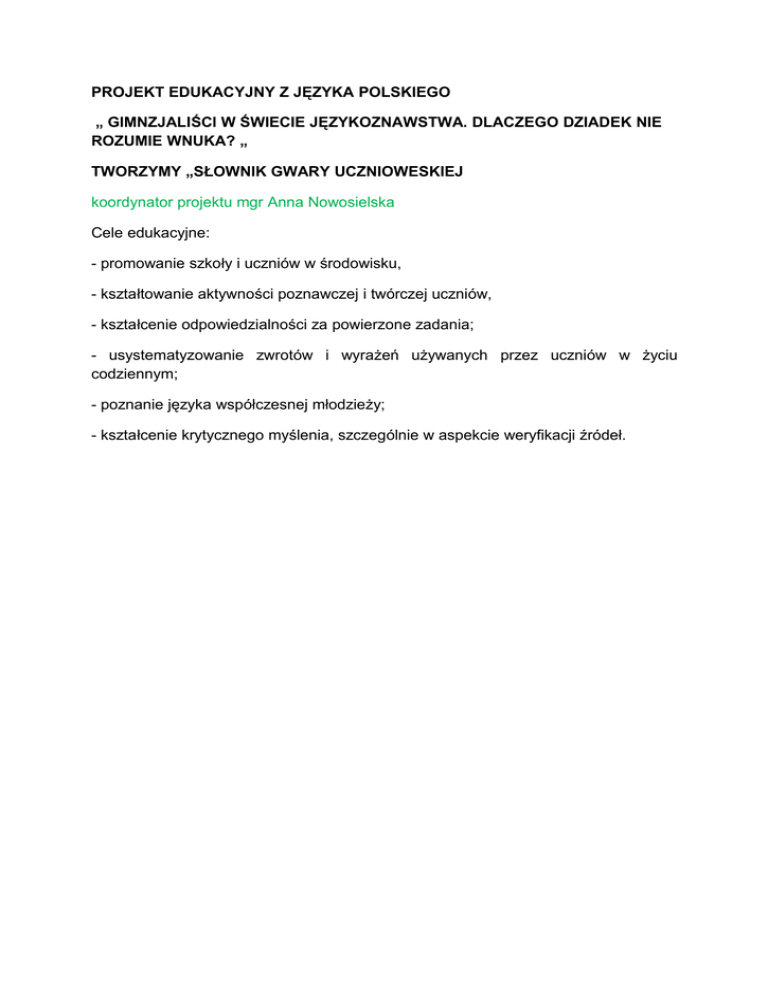 PROJEKT EDUKACYJNY Z JĘZYKA POLSKIEGO

„ GIMNZJALIŚCI W ŚWIECIE JĘZYKOZNAWSTWA. DLACZEGO DZIADEK NIE ROZUMIE WNUKA? „

TWORZYMY „SŁOWNIK GWARY UCZNIOWESKIEJ

koordynator projektu mgr Anna Nowosielska

Cele edukacyjne:

- promowanie szkoły i uczniów w środowisku,

- kształtowanie aktywności poznawczej i twórczej uczniów,

- kształcenie odpowiedzialności za powierzone zadania;

- usystematyzowanie zwrotów i wyrażeń używanych przez uczniów w życiu codziennym;

- poznanie języka współczesnej młodzieży;

- kształcenie krytycznego myślenia, szczególnie w aspekcie weryfikacji źródeł.